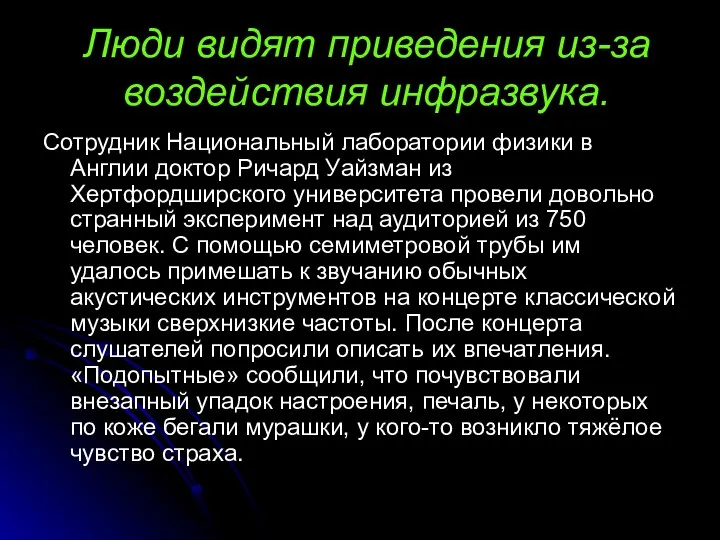 Люди видят приведения из-за воздействия инфразвука.

Сотрудник Национальный лаборатории физики в Англии доктор Ричард Уайзман из Хертфордширского университета провели довольно странный эксперимент над аудиторией из 750 человек. С помощью семиметровой трубы им удалось примешать к звучанию обычных акустических инструментов на концерте классической музыки сверхнизкие частоты. После концерта слушателей попросили описать их впечатления. «Подопытные» сообщили, что почувствовали внезапный упадок настроения, печаль, у некоторых по коже бегали мурашки, у кого-то возникло тяжёлое чувство страха.